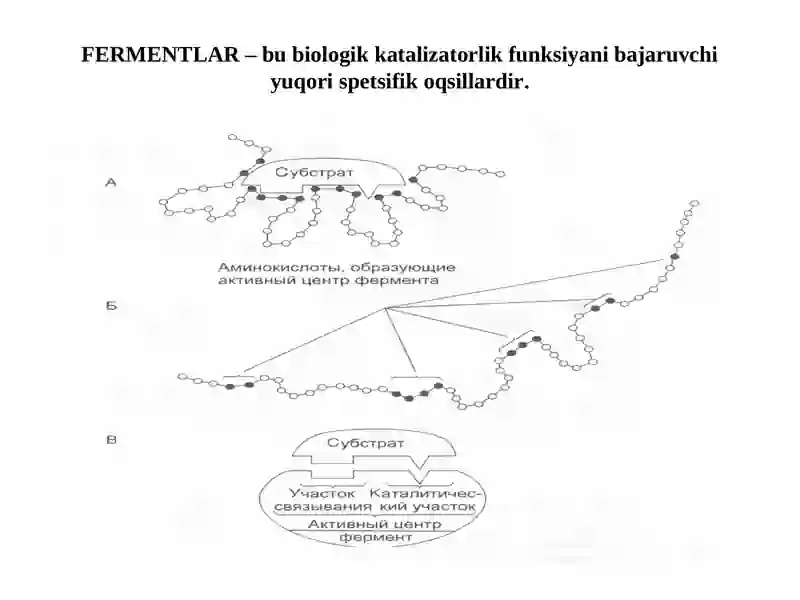 FERMENTLAR – bu biologik katalizatorlik funksiyani bajaruvchi yuqori spetsifik oqsillardir.

А

Субстрат

Аминокислоты, образующие активный центр фермента

Б

В

Субстрат

Участок связывания

Каталитический участок

Активный центр

фермент